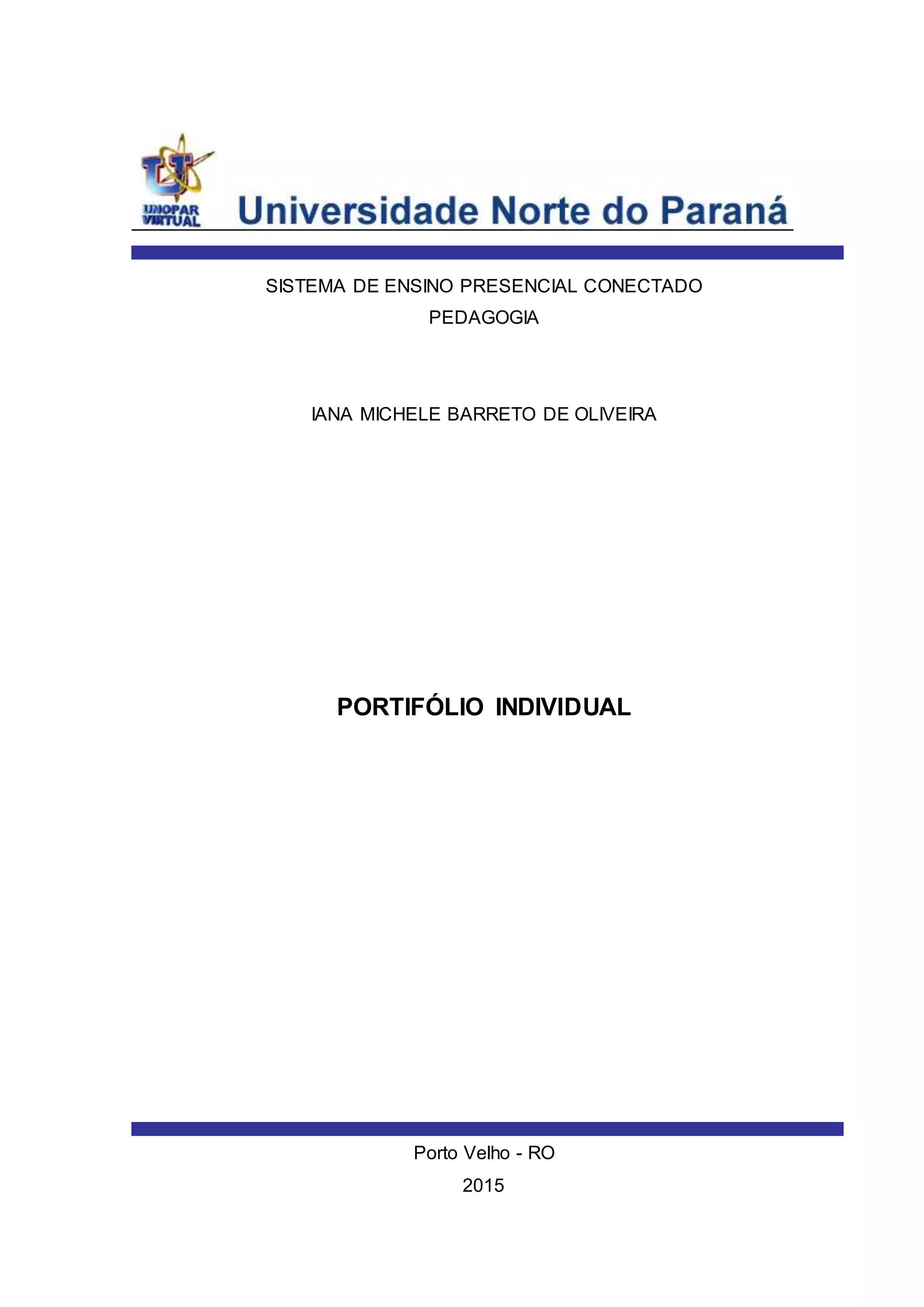 UNOPAR VIRTUAL Universidade Norte do Paraná

SISTEMA DE ENSINO PRESENCIAL CONECTADO
PEDAGOGIA

IANA MICHELE BARRETO DE OLIVEIRA

PORTIFÓLIO INDIVIDUAL

Porto Velho - RO
2015